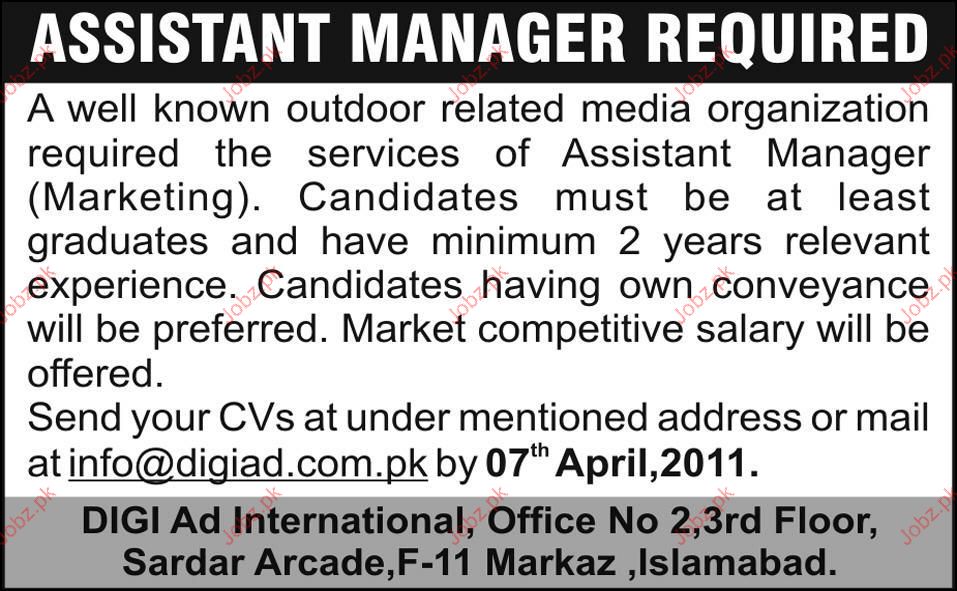 ASSISTANT MANAGER REQUIRED

A well known outdoor related media organization required the services of Assistant Manager (Marketing). Candidates must be at least graduates and have minimum 2 years relevant experience. Candidates having own conveyance will be preferred. Market competitive salary will be offered.

Send your CVs at under mentioned address or mail at info@digiad.com.pk by 07th April,2011.

DIGI Ad International, Office No 2,3rd Floor,
Sardar Arcade,F-11 Markaz ,Islamabad.

Jobz.pk